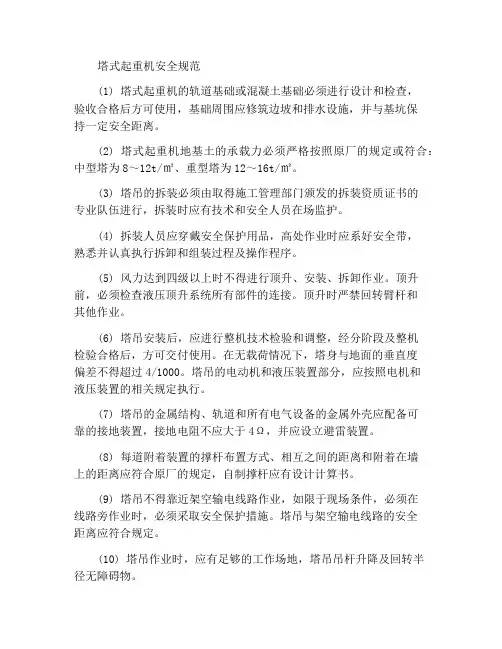 塔式起重机安全规范

(1) 塔式起重机的轨道基础或混凝土基础必须进行设计和检查，验收合格后方可使用，基础周围应修筑边坡和排水设施，并与基坑保持一定安全距离。

(2) 塔式起重机地基土的承载力必须严格按照原厂的规定或符合：中型塔为 8～12t/㎡、重型塔为 12～16t/㎡。

(3) 塔吊的拆装必须由取得施工管理部门颁发的拆装资质证书的专业队伍进行，拆装时应有技术和安全人员在场监护。

(4) 拆装人员应穿戴安全保护用品，高处作业时应系好安全带，熟悉并认真执行拆卸和组装过程及操作程序。

(5) 风力达到四级以上时不得进行顶升、安装、拆卸作业。顶升前，必须检查液压顶升系统所有部件的连接。顶升时严禁回转臂杆和其他作业。

(6) 塔吊安装后，应进行整机技术检验和调整，经分阶段及整机检验合格后，方可交付使用。在无载荷情况下，塔身与地面的垂直度偏差不得超过 4/1000。塔吊的电动机和液压装置部分，应按照电机和液压装置的相关规定执行。

(7) 塔吊的金属结构、轨道和所有电气设备的金属外壳应配备可靠的接地装置，接地电阻不应大于 4Ω，并应设立避雷装置。

(8) 每道附着装置的撑杆布置方式、相互之间的距离和附着在墙上的距离应符合原厂的规定，自制撑杆应有设计计算书。

(9) 塔吊不得靠近架空输电线路作业，如限于现场条件，必须在线路旁作业时，必须采取安全保护措施。塔吊与架空输电线路的安全距离应符合规定。

(10) 塔吊作业时，应有足够的工作场地，塔吊吊杆升降及回转半径无障碍物。